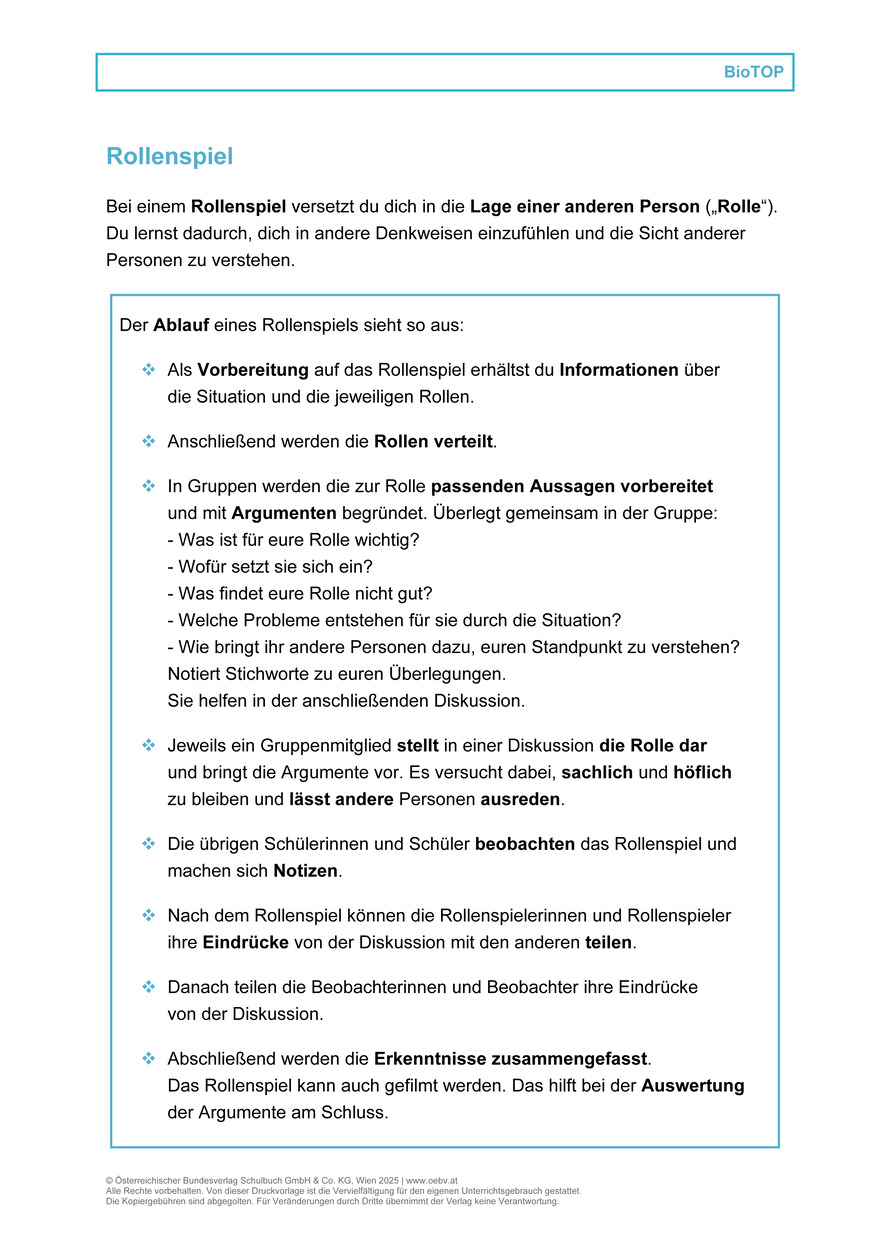 BioTOP

Rollenspiel

Bei einem Rollenspiel versetzt du dich in die Lage einer anderen Person („Rolle“). Du lernst dadurch, dich in andere Denkweisen einzufühlen und die Sicht anderer Personen zu verstehen.

Der Ablauf eines Rollenspiels sieht so aus:

❖ Als Vorbereitung auf das Rollenspiel erhältst du Informationen über die Situation und die jeweiligen Rollen.

❖ Anschließend werden die Rollen verteilt.

❖ In Gruppen werden die zur Rolle passenden Aussagen vorbereitet und mit Argumenten begründet. Überlegt gemeinsam in der Gruppe:
- Was ist für eure Rolle wichtig?
- Wofür setzt sie sich ein?
- Was findet eure Rolle nicht gut?
- Welche Probleme entstehen für sie durch die Situation?
- Wie bringt ihr andere Personen dazu, euren Standpunkt zu verstehen?
Notiert Stichworte zu euren Überlegungen.
Sie helfen in der anschließenden Diskussion.

❖ Jeweils ein Gruppenmitglied stellt in einer Diskussion die Rolle dar und bringt die Argumente vor. Es versucht dabei, sachlich und höflich zu bleiben und lässt andere Personen ausreden.

❖ Die übrigen Schülerinnen und Schüler beobachten das Rollenspiel und machen sich Notizen.

❖ Nach dem Rollenspiel können die Rollenspielerinnen und Rollenspieler ihre Eindrücke von der Diskussion mit den anderen teilen.

❖ Danach teilen die Beobachterinnen und Beobachter ihre Eindrücke von der Diskussion.

❖ Abschließend werden die Erkenntnisse zusammengefasst.
Das Rollenspiel kann auch gefilmt werden. Das hilft bei der Auswertung der Argumente am Schluss.

© Österreichischer Bundesverlag Schulbuch GmbH & Co. KG, Wien 2025 | www.oebv.at
Alle Rechte vorbehalten. Von dieser Druckvorlage ist die Vervielfältigung für den eigenen Unterrichtsgebrauch gestattet.
Die Kopiergebühren sind abgegolten. Für Veränderungen durch Dritte übernimmt der Verlag keine Verantwortung.